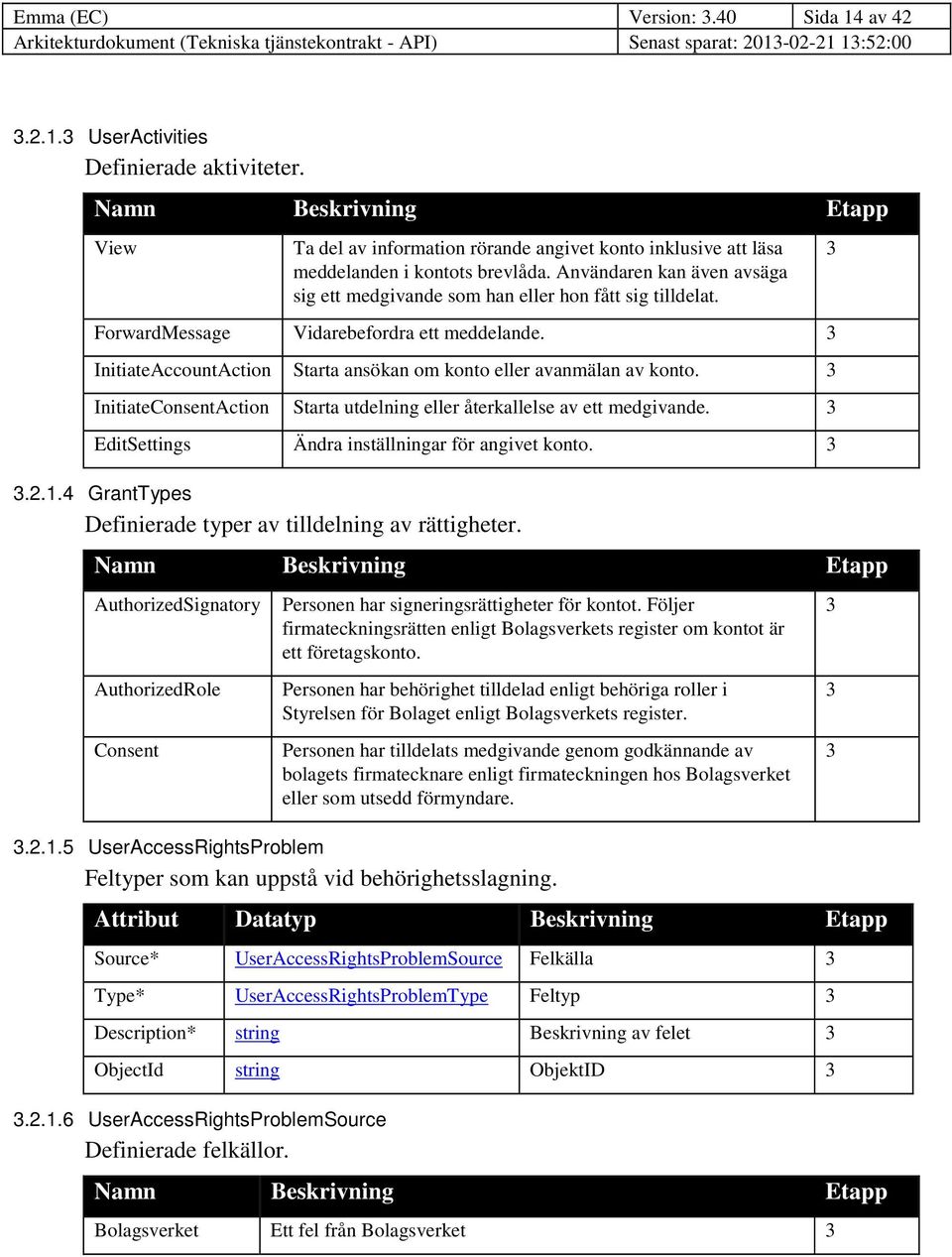 | Emma (EC) | Version: 3.40 | Sida 14 av 42 |
|---|---|---|
| Arkitekturdokument (Tekniska tjänstekontrakt - API) | Senast sparat: 2013-02-21 13:52:00 | |

3.2.1.3 UserActivities

Definierade aktiviteter.

| Namn | Beskrivning | Etapp |
|---|---|---|
| View | Ta del av information rörande angivet konto inklusive att läsa meddelanden i kontots brevlåda. Användaren kan även avsäga sig ett medgivande som han eller hon fått sig tilldelat. | 3 |
| ForwardMessage | Vidarebefordra ett meddelande. | 3 |
| InitiateAccountAction | Starta ansökan om konto eller avanmälan av konto. | 3 |
| InitiateConsentAction | Starta utdelning eller återkallelse av ett medgivande. | 3 |
| EditSettings | Ändra inställningar för angivet konto. | 3 |

3.2.1.4 GrantTypes

Definierade typer av tilldelning av rättigheter.

| Namn | Beskrivning | Etapp |
|---|---|---|
| AuthorizedSignatory | Personen har signeringsrättigheter för kontot. Följer firmateckningsrätten enligt Bolagsverkets register om kontot är ett företagskonto. | 3 |
| AuthorizedRole | Personen har behörighet tilldelad enligt behöriga roller i Styrelsen för Bolaget enligt Bolagsverkets register. | 3 |
| Consent | Personen har tilldelats medgivande genom godkännande av bolagets firmatecknare enligt firmateckningen hos Bolagsverket eller som utsedd förmyndare. | 3 |

3.2.1.5 UserAccessRightsProblem

Feltyper som kan uppstå vid behörighetsslagning.

| Attribut | Datatyp | Beskrivning | Etapp |
|---|---|---|---|
| Source* | UserAccessRightsProblemSource | Felkälla | 3 |
| Type* | UserAccessRightsProblemType | Feltyp | 3 |
| Description* | string | Beskrivning av felet | 3 |
| ObjectId | string | ObjektID | 3 |

3.2.1.6 UserAccessRightsProblemSource

Definierade felkällor.

| Namn | Beskrivning | Etapp |
|---|---|---|
| Bolagsverket | Ett fel från Bolagsverket | 3 |